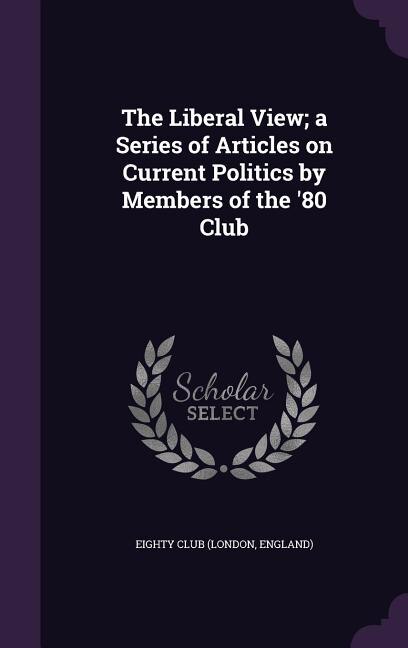 The Liberal View; a Series of Articles on Current Politics by Members of the '80 Club

Scholar SELECT

EIGHTY CLUB (LONDON, ENGLAND)